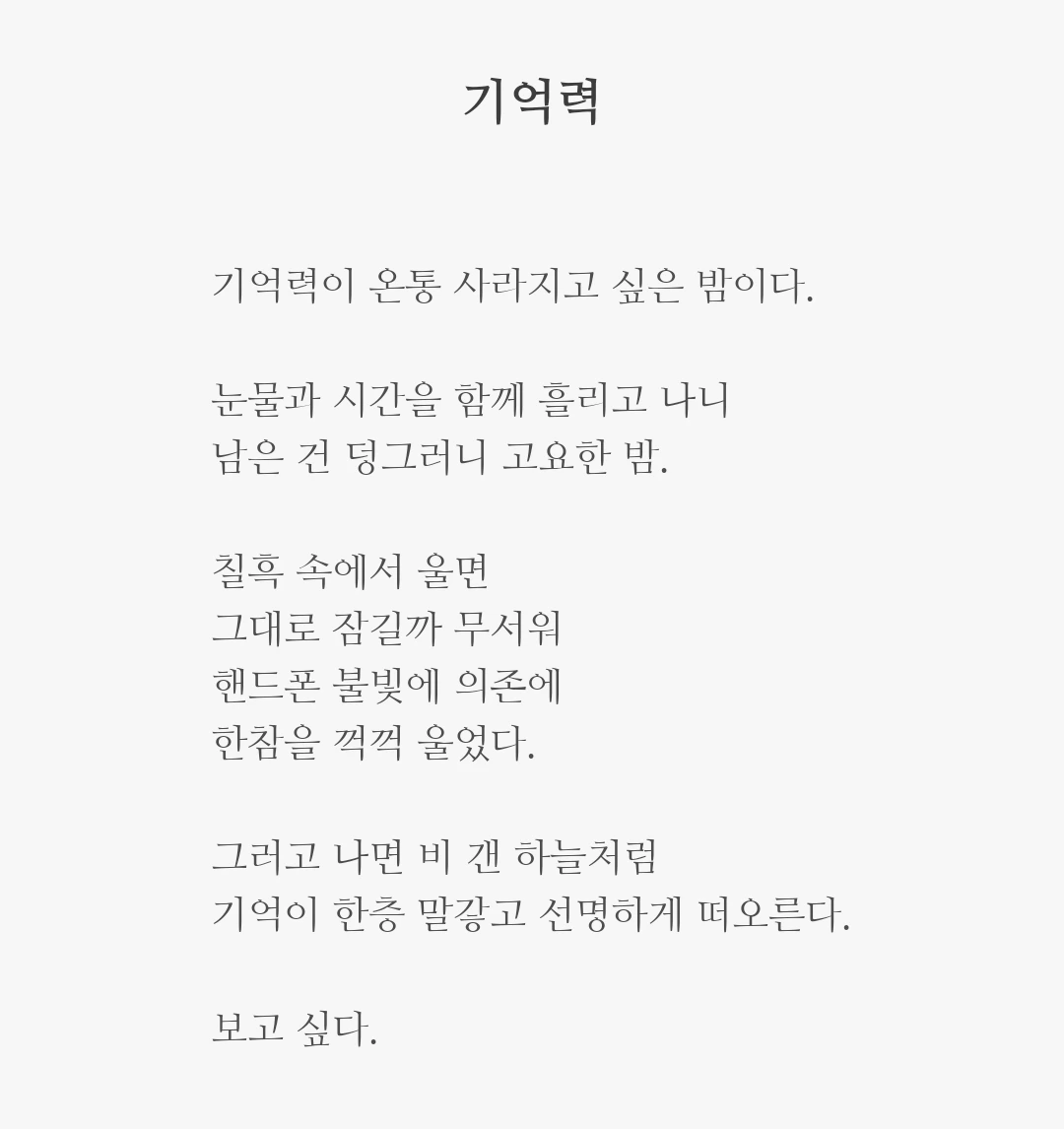 기억력

기억력이 온통 사라지고 싶은 밤이다.

눈물과 시간을 함께 흘리고 나니
남은 건 덩그러니 고요한 밤.

칠흑 속에서 울면
그대로 잠길까 무서워
핸드폰 불빛에 의존에
한참을 꺽꺽 울었다.

그러고 나면 비 갠 하늘처럼
기억이 한층 말갛고 선명하게 떠오른다.

보고 싶다.